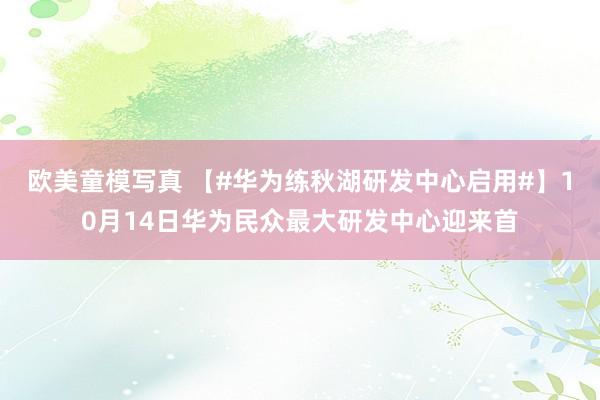 欧美童模写真 【#华为练秋湖研发中心启用#】10月14日华为民众最大研发中心迎来首